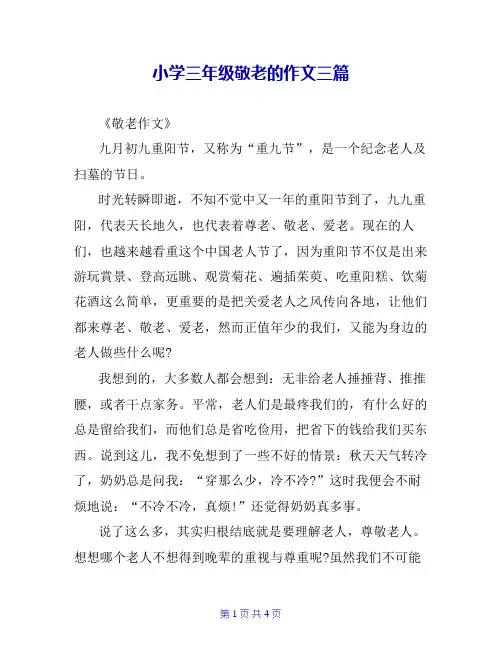 小学三年级敬老的作文三篇

《敬老作文》

九月初九重阳节，又称为“重九节”，是一个纪念老人及扫墓的节日。

时光转瞬即逝，不知不觉中又一年的重阳节到了，九九重阳，代表天长地久，也代表着尊老、敬老、爱老。现在的人们，也越来越看重这个中国老人节了，因为重阳节不仅是出来游玩赏景、登高远眺、观赏菊花、遍插茱萸、吃重阳糕、饮菊花酒这么简单，更重要的是把关爱老人之风传向各地，让他们都来尊老、敬老、爱老，然而正值年少的我们，又能为身边的老人做些什么呢?

我想到的，大多数人都会想到：无非给老人捶捶背、推推腰，或者干点家务。平常，老人们是最疼我们的，有什么好的总是留给我们，而他们总是省吃俭用，把省下的钱给我们买东西。说到这儿，我不免想到了一些不好的情景：秋天天气转冷了，奶奶总是问我：“穿那么少，冷不冷?”这时我便会不耐烦地说：“不冷不冷，真烦!”还觉得奶奶真多事。

说了这么多，其实归根结底就是要理解老人，尊敬老人。想想哪个老人不想得到晚辈的重视与尊重呢?虽然我们不可能

第 1 页 共 4 页